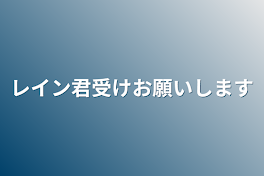 レイン君受けお願いします